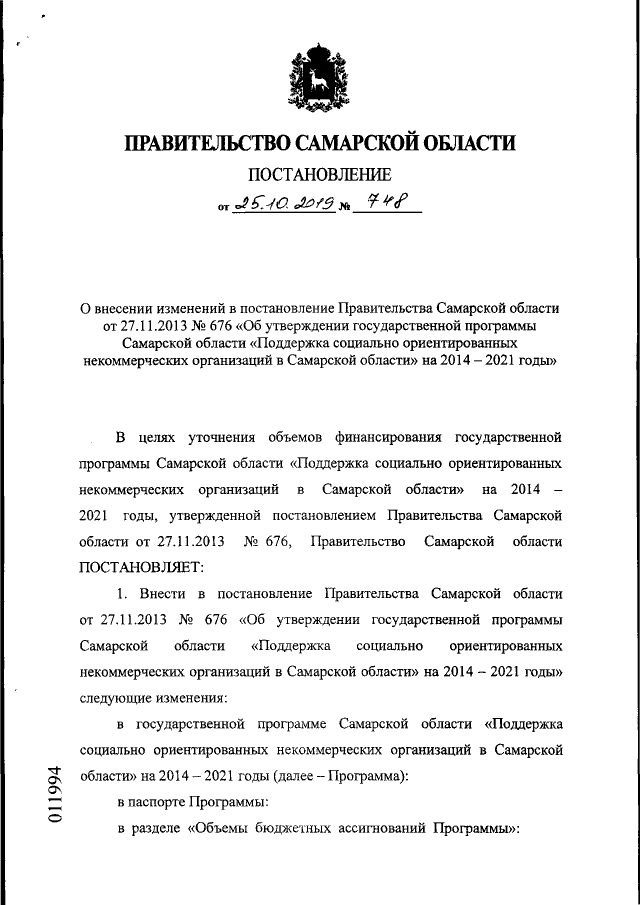 ПРАВИТЕЛЬСТВО САМАРСКОЙ ОБЛАСТИ

ПОСТАНОВЛЕНИЕ

от 25.10.2019 № 748

О внесении изменений в постановление Правительства Самарской области от 27.11.2013 № 676 «Об утверждении государственной программы Самарской области «Поддержка социально ориентированных некоммерческих организаций в Самарской области» на 2014 – 2021 годы»

В целях уточнения объемов финансирования государственной программы Самарской области «Поддержка социально ориентированных некоммерческих организаций в Самарской области» на 2014 – 2021 годы, утвержденной постановлением Правительства Самарской области от 27.11.2013 № 676, Правительство Самарской области ПОСТАНОВЛЯЕТ:

1. Внести в постановление Правительства Самарской области от 27.11.2013 № 676 «Об утверждении государственной программы Самарской области «Поддержка социально ориентированных некоммерческих организаций в Самарской области» на 2014 – 2021 годы» следующие изменения:

в государственной программе Самарской области «Поддержка социально ориентированных некоммерческих организаций в Самарской области» на 2014 – 2021 годы (далее – Программа):

в паспорте Программы:

в разделе «Объемы бюджетных ассигнований Программы»:

011994